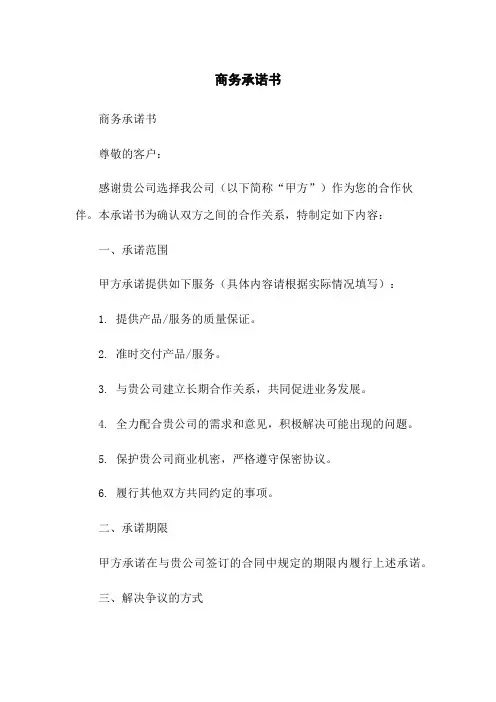 商务承诺书

商务承诺书

尊敬的客户：

感谢贵公司选择我公司（以下简称“甲方”）作为您的合作伙伴。本承诺书为确认双方之间的合作关系，特制定如下内容：

一、承诺范围

甲方承诺提供如下服务（具体内容请根据实际情况填写）：

1. 提供产品/服务的质量保证。

2. 准时交付产品/服务。

3. 与贵公司建立长期合作关系，共同促进业务发展。

4. 全力配合贵公司的需求和意见，积极解决可能出现的问题。

5. 保护贵公司商业机密，严格遵守保密协议。

6. 履行其他双方共同约定的事项。

二、承诺期限

甲方承诺在与贵公司签订的合同中规定的期限内履行上述承诺。

三、解决争议的方式